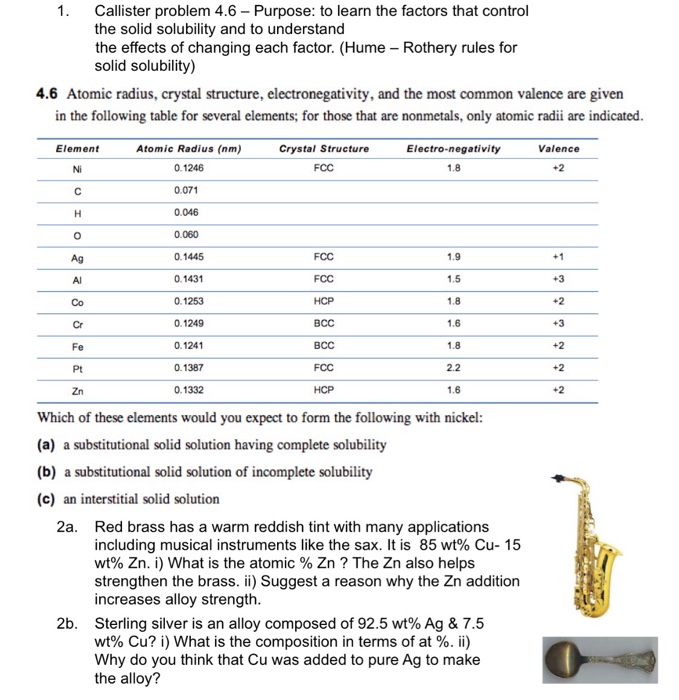 1. Callister problem 4.6 – Purpose: to learn the factors that control the solid solubility and to understand the effects of changing each factor. (Hume – Rothery rules for solid solubility)

4.6 Atomic radius, crystal structure, electronegativity, and the most common valence are given in the following table for several elements; for those that are nonmetals, only atomic radii are indicated.

| Element | Atomic Radius (nm) | Crystal Structure | Electro-negativity | Valence |
|---|---|---|---|---|
| Ni | 0.1246 | FCC | 1.8 | +2 |
| C | 0.071 | | | |
| H | 0.046 | | | |
| O | 0.060 | | | |
| Ag | 0.1445 | FCC | 1.9 | +1 |
| Al | 0.1431 | FCC | 1.5 | +3 |
| Co | 0.1253 | HCP | 1.8 | +2 |
| Cr | 0.1249 | BCC | 1.6 | +3 |
| Fe | 0.1241 | BCC | 1.8 | +2 |
| Pt | 0.1387 | FCC | 2.2 | +2 |
| Zn | 0.1332 | HCP | 1.6 | +2 |

Which of these elements would you expect to form the following with nickel:

(a) a substitutional solid solution having complete solubility

(b) a substitutional solid solution of incomplete solubility

(c) an interstitial solid solution

2a. Red brass has a warm reddish tint with many applications including musical instruments like the sax. It is 85 wt% Cu- 15 wt% Zn. i) What is the atomic % Zn ? The Zn also helps strengthen the brass. ii) Suggest a reason why the Zn addition increases alloy strength.

2b. Sterling silver is an alloy composed of 92.5 wt% Ag & 7.5 wt% Cu? i) What is the composition in terms of at %. ii) Why do you think that Cu was added to pure Ag to make the alloy?